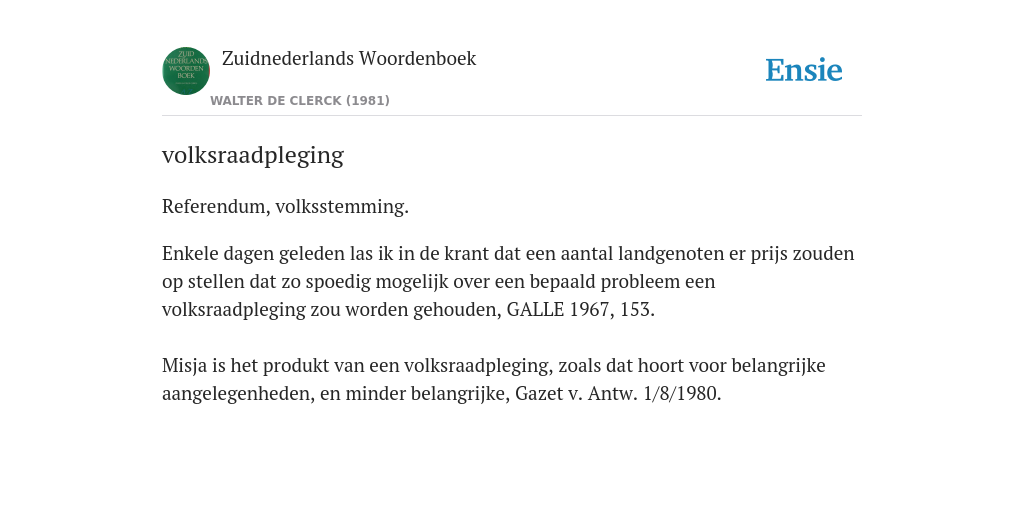 ZUID NEDERLANDS WOORDEN BOEK

Zuidnederlands Woordenboek

WALTER DE CLERCK (1981)

Ensie

volksraadpleging

Referendum, volksstemming.

Enkele dagen geleden las ik in de krant dat een aantal landgenoten er prijs zouden op stellen dat zo spoedig mogelijk over een bepaald probleem een volksraadpleging zou worden gehouden, GALLE 1967, 153.

Misja is het produkt van een volksraadpleging, zoals dat hoort voor belangrijke aangelegenheden, en minder belangrijke, Gazet v. Antw. 1/8/1980.